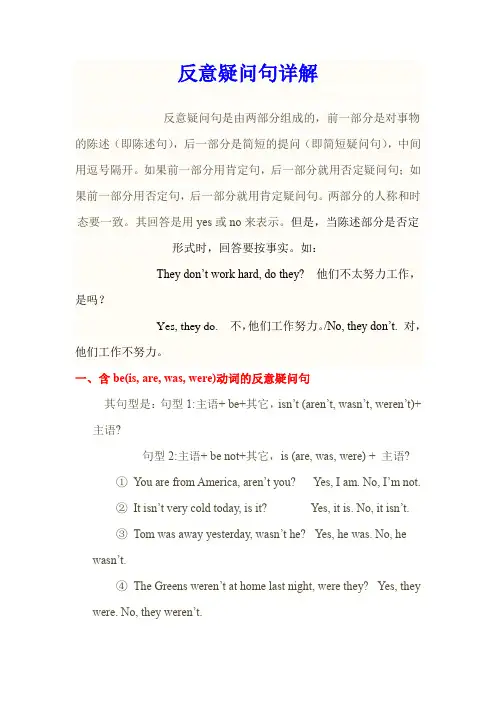 反意疑问句详解

反意疑问句是由两部分组成的，前一部分是对事物的陈述（即陈述句），后一部分是简短的提问（即简短疑问句），中间用逗号隔开。如果前一部分用肯定句，后一部分就用否定疑问句；如果前一部分用否定句，后一部分就用肯定疑问句。两部分的人称和时态要一致。其回答是用 yes 或 no 来表示。但是，当陈述部分是否定形式时，回答要按事实。如：

They don't work hard, do they? 他们不太努力工作，是吗？

Yes, they do. 不，他们工作努力。/No, they don't. 对，他们工作不努力。

一、含 be(is, are, was, were)动词的反意疑问句

其句型是：句型 1:主语+ be+其它，isn't (aren't, wasn't, weren't)+主语?

句型 2:主语+ be not+其它，is (are, was, were) + 主语?

① You are from America, aren't you? Yes, I am. No, I'm not.

② It isn't very cold today, is it? Yes, it is. No, it isn't.

③ Tom was away yesterday, wasn't he? Yes, he was. No, he wasn't.

④ The Greens weren't at home last night, were they? Yes, they were. No, they weren't.